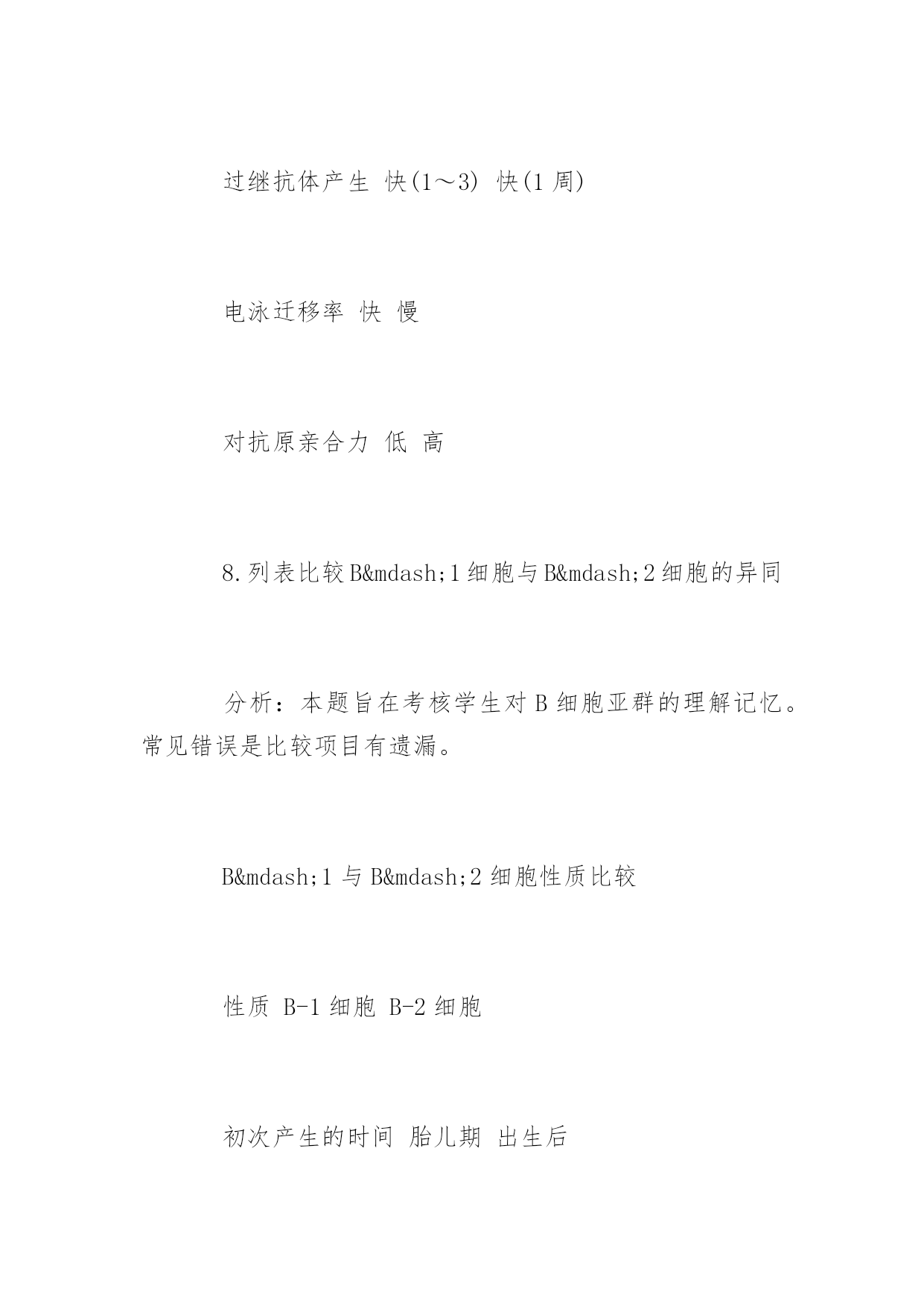 过继抗体产生 快(1～3) 快(1 周)

电泳迁移率 快 慢

对抗原亲合力 低 高

8.列表比较B&mdash;1 细胞与B&mdash;2 细胞的异同

分析：本题旨在考核学生对 B 细胞亚群的理解记忆。常见错误是比较项目有遗漏。

B&mdash;1 与 B&mdash;2 细胞性质比较

性质 B-1 细胞 B-2 细胞

初次产生的时间 胎儿期 出生后